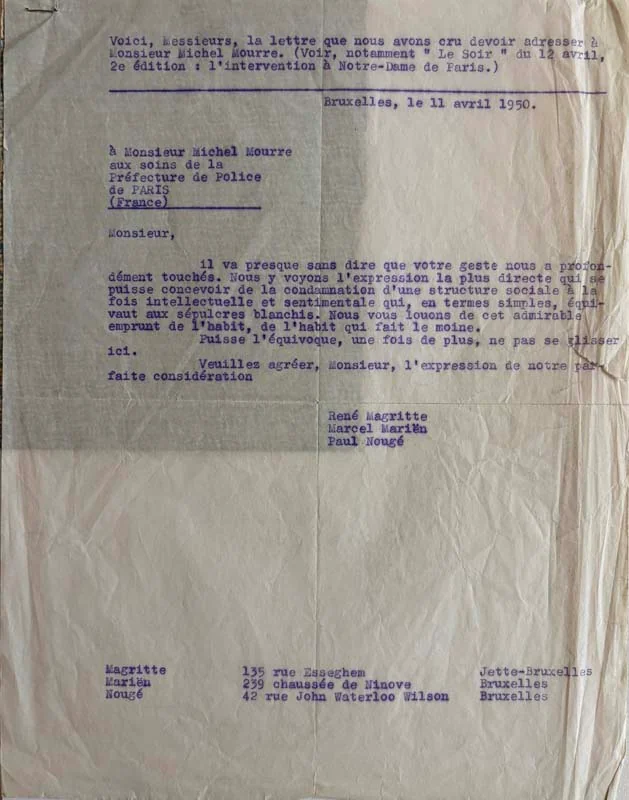 Voici, Messieurs, la lettre que nous avons cru devoir adresser à Monsieur Michel Mourre. (Voir, notamment " Le Soir " du 12 avril, 2e édition : l'intervention à Notre-Dame de Paris.)

Bruxelles, le 11 avril 1950.

à Monsieur Michel Mourre
aux soins de la
Préfecture de Police
de PARIS
(France)

Monsieur,

il va presque sans dire que votre geste nous a profondément touchés. Nous y voyons l'expression la plus directe qui se puisse concevoir de la condamnation d'une structure sociale à la fois intellectuelle et sentimentale qui, en termes simples, équivaut aux sépulcres blanchis. Nous vous louons de cet admirable emprunt de l'habit, de l'habit qui fait le moine.

Puisse l'équivoque, une fois de plus, ne pas se glisser ici.

Veuillez agréer, Monsieur, l'expression de notre parfaite considération

René Magritte
Marcel Mariën
Paul Nougé

| Magritte | 135 rue Esseghem | Jette-Bruxelles |
|---|---|---|
| Mariën | 239 chaussée de Ninove | Bruxelles |
| Nougé | 42 rue John Waterloo Wilson | Bruxelles |